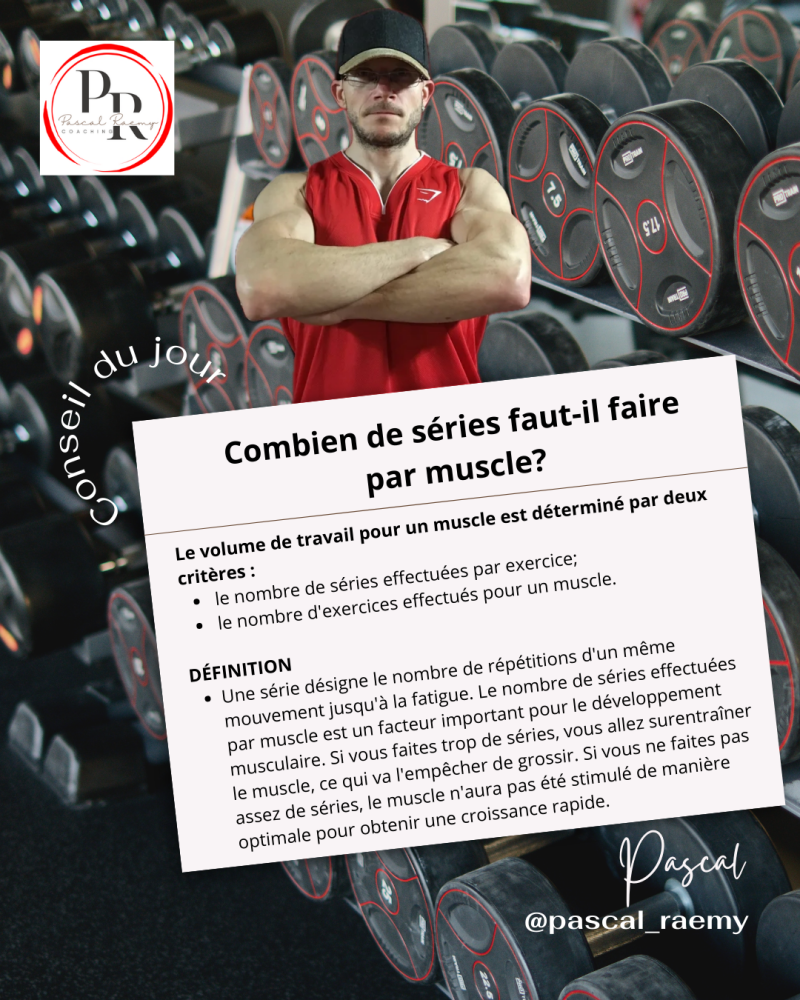 PR
Pascal Raemy
COACHING

Conseil du jour

Combien de séries faut-il faire par muscle?

Le volume de travail pour un muscle est déterminé par deux critères :

• le nombre de séries effectuées par exercice;
• le nombre d'exercices effectués pour un muscle.

DÉFINITION

• Une série désigne le nombre de répétitions d'un même mouvement jusqu'à la fatigue. Le nombre de séries effectuées par muscle est un facteur important pour le développement musculaire. Si vous faites trop de séries, vous allez surentraîner le muscle, ce qui va l'empêcher de grossir. Si vous ne faites pas assez de séries, le muscle n'aura pas été stimulé de manière optimale pour obtenir une croissance rapide.

Pascal
@pascal_raemy